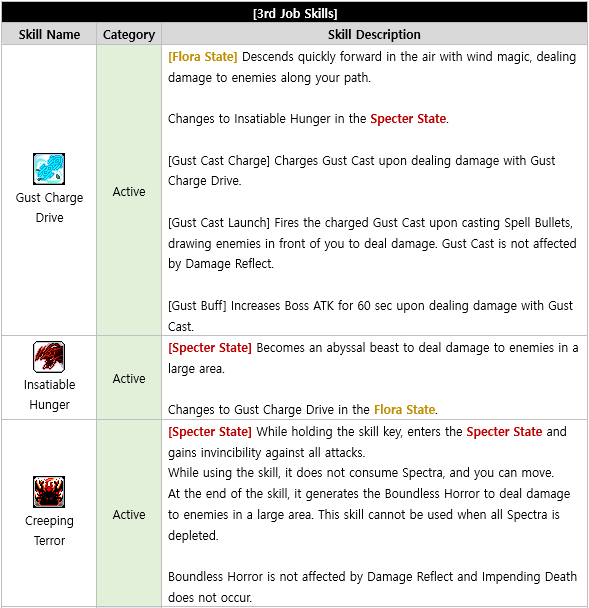 [3rd Job Skills]

| Skill Name | Category | Skill Description |
|---|---|---|
| Gust Charge Drive | Active | [Flora State] Descends quickly forward in the air with wind magic, dealing damage to enemies along your path.<br><br>Changes to Insatiable Hunger in the Specter State.<br><br>[Gust Cast Charge] Charges Gust Cast upon dealing damage with Gust Charge Drive.<br><br>[Gust Cast Launch] Fires the charged Gust Cast upon casting Spell Bullets, drawing enemies in front of you to deal damage. Gust Cast is not affected by Damage Reflect.<br><br>[Gust Buff] Increases Boss ATK for 60 sec upon dealing damage with Gust Cast. |
| Insatiable Hunger | Active | [Specter State] Becomes an abyssal beast to deal damage to enemies in a large area.<br><br>Changes to Gust Charge Drive in the Flora State. |
| Creeping Terror | Active | [Specter State] While holding the skill key, enters the Specter State and gains invincibility against all attacks.<br>While using the skill, it does not consume Spectra, and you can move.<br>At the end of the skill, it generates the Boundless Horror to deal damage to enemies in a large area. This skill cannot be used when all Spectra is depleted.<br><br>Boundless Horror is not affected by Damage Reflect and Impending Death does not occur. |